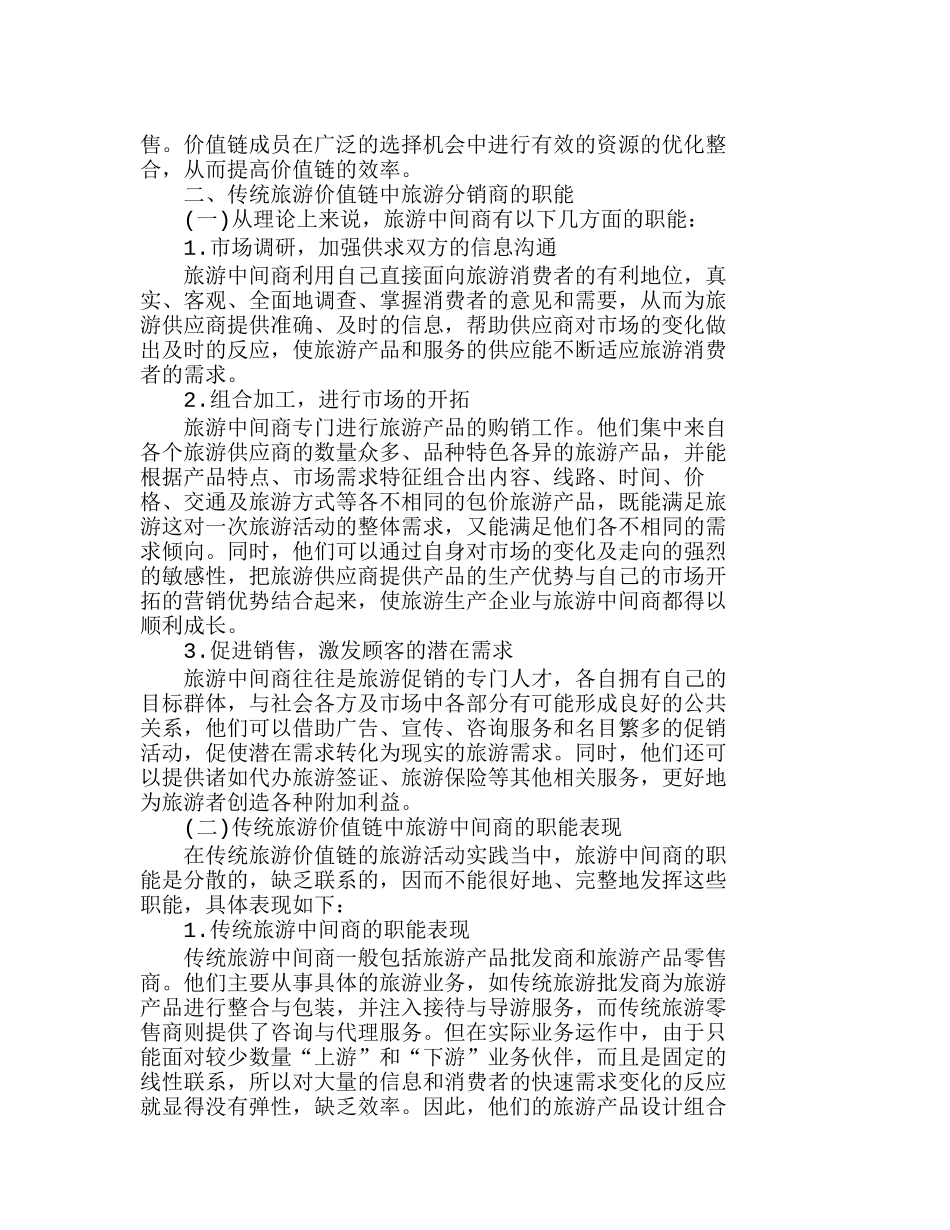 售。价值链成员在广泛的选择机会中进行有效的资源的优化整合，从而提高价值链的效率。

二、传统旅游价值链中旅游分销商的职能

(一)从理论上来说，旅游中间商有以下几方面的职能：

1.市场调研，加强供求双方的信息沟通

旅游中间商利用自己直接面向旅游消费者的有利地位，真实、客观、全面地调查、掌握消费者的意见和需要，从而为旅游供应商提供准确、及时的信息，帮助供应商对市场的变化做出及时的反应，使旅游产品和服务的供应能不断适应旅游消费者的需求。

2.组合加工，进行市场的开拓

旅游中间商专门进行旅游产品的购销工作。他们集中来自各个旅游供应商的数量众多、品种特色各异的旅游产品，并能根据产品特点、市场需求特征组合出内容、线路、时间、价格、交通及旅游方式等各不相同的包价旅游产品，既能满足旅游这对一次旅游活动的整体需求，又能满足他们各不相同的需求倾向。同时，他们可以通过自身对市场的变化及走向的强烈的敏感性，把旅游供应商提供产品的生产优势与自己的市场开拓的营销优势结合起来，使旅游生产企业与旅游中间商都得以顺利成长。

3.促进销售，激发顾客的潜在需求

旅游中间商往往是旅游促销的专门人才，各自拥有自己的目标群体，与社会各方及市场中各部分有可能形成良好的公共关系，他们可以借助广告、宣传、咨询服务和名目繁多的促销活动，促使潜在需求转化为现实的旅游需求。同时，他们还可以提供诸如代办旅游签证、旅游保险等其他相关服务，更好地为旅游者创造各种附加利益。

(二)传统旅游价值链中旅游中间商的职能表现

在传统旅游价值链的旅游活动实践当中，旅游中间商的职能是分散的，缺乏联系的，因而不能很好地、完整地发挥这些职能，具体表现如下：

1.传统旅游中间商的职能表现

传统旅游中间商一般包括旅游产品批发商和旅游产品零售商。他们主要从事具体的旅游业务，如传统旅游批发商为旅游产品进行整合与包装，并注入接待与导游服务，而传统旅游零售商则提供了咨询与代理服务。但在实际业务运作中，由于只能面对较少数量“上游”和“下游”业务伙伴，而且是固定的线性联系，所以对大量的信息和消费者的快速需求变化的反应就显得没有弹性，缺乏效率。因此，他们的旅游产品设计组合